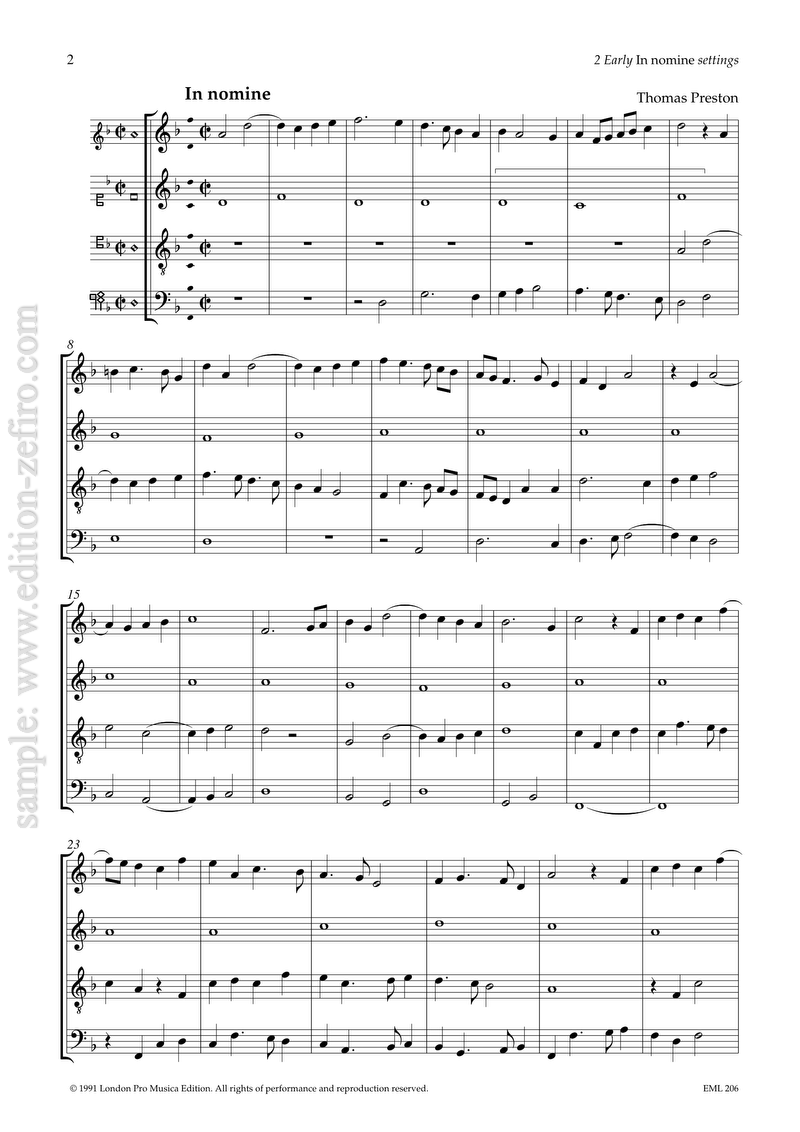 2

2 Early In nomine settings

In nomine

Thomas Preston

8

15

23

© 1991 London Pro Musica Edition. All rights of performance and reproduction reserved.

EML 206

sample: www.edition-zefiro.com